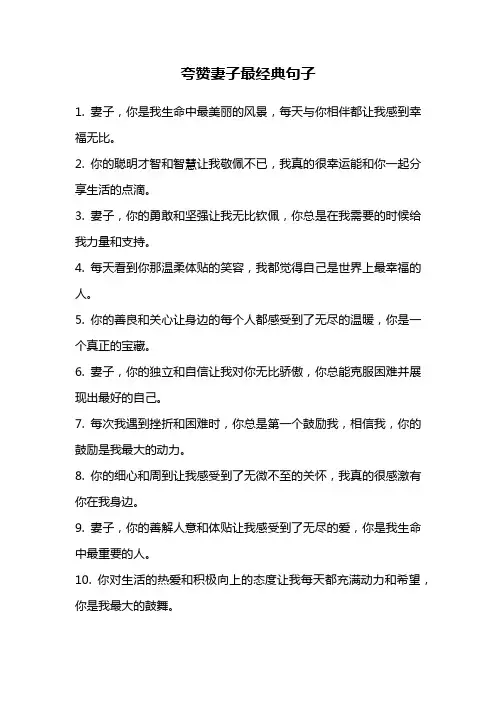 夸赞妻子最经典句子

1. 妻子，你是我生命中最美丽的风景，每天与你相伴都让我感到幸福无比。

2. 你的聪明才智和智慧让我敬佩不已，我真的很幸运能和你一起分享生活的点滴。

3. 妻子，你的勇敢和坚强让我无比钦佩，你总是在我需要的时候给我力量和支持。

4. 每天看到你那温柔体贴的笑容，我都觉得自己是世界上最幸福的人。

5. 你的善良和关心让身边的每个人都感受到了无尽的温暖，你是一个真正的宝藏。

6. 妻子，你的独立和自信让我对你无比骄傲，你总能克服困难并展现出最好的自己。

7. 每次我遇到挫折和困难时，你总是第一个鼓励我，相信我，你的鼓励是我最大的动力。

8. 你的细心和周到让我感受到了无微不至的关怀，我真的很感激有你在我身边。

9. 妻子，你的善解人意和体贴让我感受到了无尽的爱，你是我生命中最重要的人。

10. 你对生活的热爱和积极向上的态度让我每天都充满动力和希望，你是我最大的鼓舞。